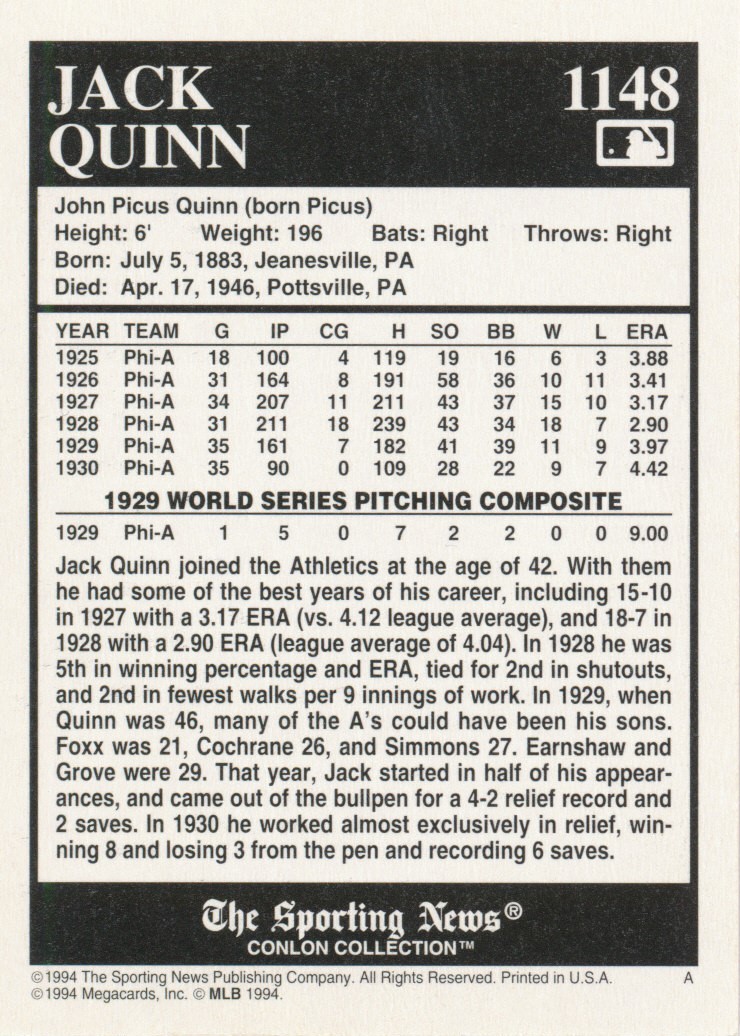 JACK QUINN

1148

John Picus Quinn (born Picus)
Height: 6' Weight: 196 Bats: Right Throws: Right
Born: July 5, 1883, Jeanesville, PA
Died: Apr. 17, 1946, Pottsville, PA

| YEAR | TEAM | G | IP | CG | H | SO | BB | W | L | ERA |
|---|---|---|---|---|---|---|---|---|---|---|
| 1925 | Phi-A | 18 | 100 | 4 | 119 | 19 | 16 | 6 | 3 | 3.88 |
| 1926 | Phi-A | 31 | 164 | 8 | 191 | 58 | 36 | 10 | 11 | 3.41 |
| 1927 | Phi-A | 34 | 207 | 11 | 211 | 43 | 37 | 15 | 10 | 3.17 |
| 1928 | Phi-A | 31 | 211 | 18 | 239 | 43 | 34 | 18 | 7 | 2.90 |
| 1929 | Phi-A | 35 | 161 | 7 | 182 | 41 | 39 | 11 | 9 | 3.97 |
| 1930 | Phi-A | 35 | 90 | 0 | 109 | 28 | 22 | 9 | 7 | 4.42 |

1929 WORLD SERIES PITCHING COMPOSITE

| 1929 | Phi-A | 1 | 5 | 0 | 7 | 2 | 2 | 0 | 0 | 9.00 |
|---|---|---|---|---|---|---|---|---|---|---|

Jack Quinn joined the Athletics at the age of 42. With them he had some of the best years of his career, including 15-10 in 1927 with a 3.17 ERA (vs. 4.12 league average), and 18-7 in 1928 with a 2.90 ERA (league average of 4.04). In 1928 he was 5th in winning percentage and ERA, tied for 2nd in shutouts, and 2nd in fewest walks per 9 innings of work. In 1929, when Quinn was 46, many of the A's could have been his sons. Foxx was 21, Cochrane 26, and Simmons 27. Earnshaw and Grove were 29. That year, Jack started in half of his appearances, and came out of the bullpen for a 4-2 relief record and 2 saves. In 1930 he worked almost exclusively in relief, winning 8 and losing 3 from the pen and recording 6 saves.

The Sporting News®
CONLON COLLECTION™

©1994 The Sporting News Publishing Company. All Rights Reserved. Printed in U.S.A. A
©1994 Megacards, Inc. © MLB 1994.